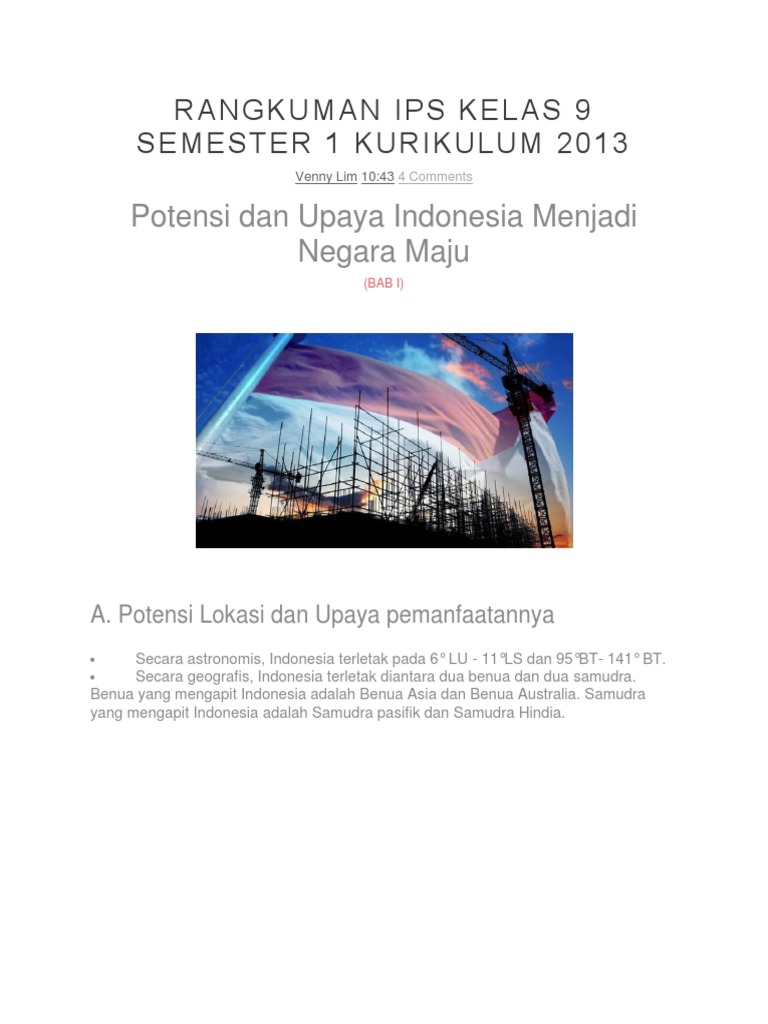 RANGKUMAN IPS KELAS 9 SEMESTER 1 KURIKULUM 2013

Venny Lim 10:43 4 Comments

Potensi dan Upaya Indonesia Menjadi Negara Maju

(BAB I)

A. Potensi Lokasi dan Upaya pemanfaatannya

• Secara astronomis, Indonesia terletak pada 6° LU - 11°LS dan 95°BT- 141° BT.
• Secara geografis, Indonesia terletak diantara dua benua dan dua samudra. Benua yang mengapit Indonesia adalah Benua Asia dan Benua Australia. Samudra yang mengapit Indonesia adalah Samudra pasifik dan Samudra Hindia.